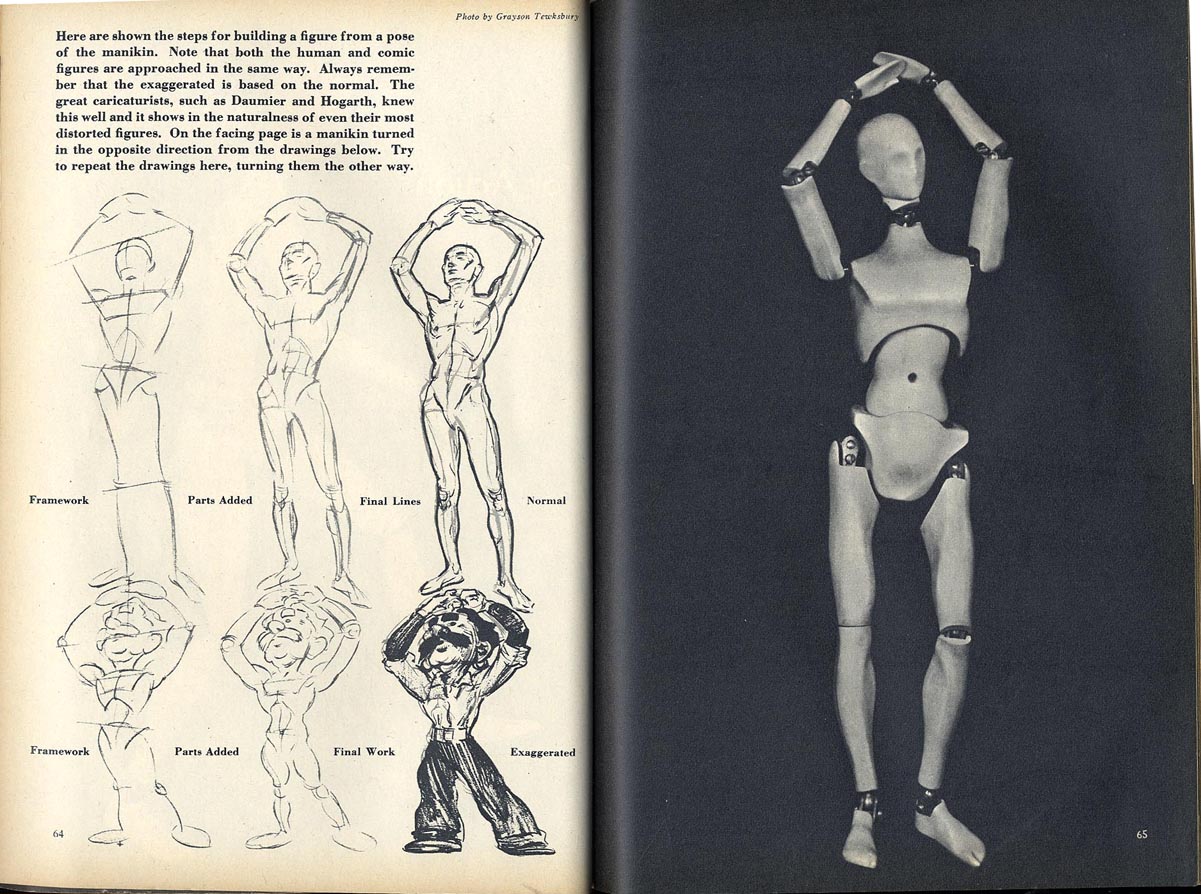 Photo by Grayson Tewksbury

Here are shown the steps for building a figure from a pose of the manikin. Note that both the human and comic figures are approached in the same way. Always remember that the exaggerated is based on the normal. The great caricaturists, such as Daumier and Hogarth, knew this well and it shows in the naturalness of even their most distorted figures. On the facing page is a manikin turned in the opposite direction from the drawings below. Try to repeat the drawings here, turning them the other way.

Framework Parts Added Final Lines Normal

Framework Parts Added Final Work Exaggerated

64

65